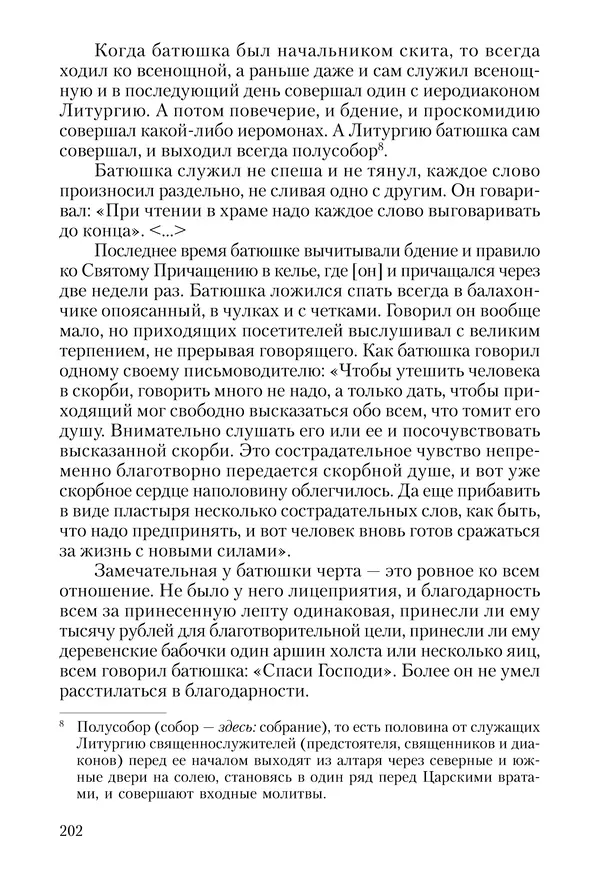 Когда батюшка был начальником скита, то всегда ходил ко всенощной, а раньше даже и сам служил всенощную и в последующий день совершал один с иеродиаконом Литургию. А потом повечерие, и бдение, и проскомидию совершал какой-либо иеромонах. А Литургию батюшка сам совершал, и выходил всегда полусобор$^8$.

Батюшка служил не спеша и не тянул, каждое слово произносил раздельно, не сливая одно с другим. Он говаривал: «При чтении в храме надо каждое слово выговаривать до конца». <...>

Последнее время батюшке вычитывали бдение и правило ко Святому Причащению в келье, где [он] и причащался через две недели раз. Батюшка ложился спать всегда в балахончике опоясанный, в чулках и с четками. Говорил он вообще мало, но приходящих посетителей выслушивал с великим терпением, не прерывая говорящего. Как батюшка говорил одному своему письмоводителю: «Чтобы утешить человека в скорби, говорить много не надо, а только дать, чтобы приходящий мог свободно высказаться обо всем, что томит его душу. Внимательно слушать его или ее и посочувствовать высказанной скорби. Это сострадательное чувство непременно благотворно передается скорбной душе, и вот уже скорбное сердце наполовину облегчилось. Да еще прибавить в виде пластыря несколько сострадательных слов, как быть, что надо предпринять, и вот человек вновь готов сражаться за жизнь с новыми силами».

Замечательная у батюшки черта — это ровное ко всем отношение. Не было у него лицеприятия, и благодарность всем за принесенную лепту одинаковая, принесли ли ему тысячу рублей для благотворительной цели, принесли ли ему деревенские бабочки один аршин холста или несколько яиц, всем говорил батюшка: «Спаси Господи». Более он не умел расстилаться в благодарности.

$^8$ Полусобор (собор — здесь: собрание), то есть половина от служащих Литургию священнослужителей (предстоятеля, священников и диаконов) перед ее началом выходят из алтаря через северные и южные двери на солею, становясь в один ряд перед Царскими вратами, и совершают входные молитвы.

202